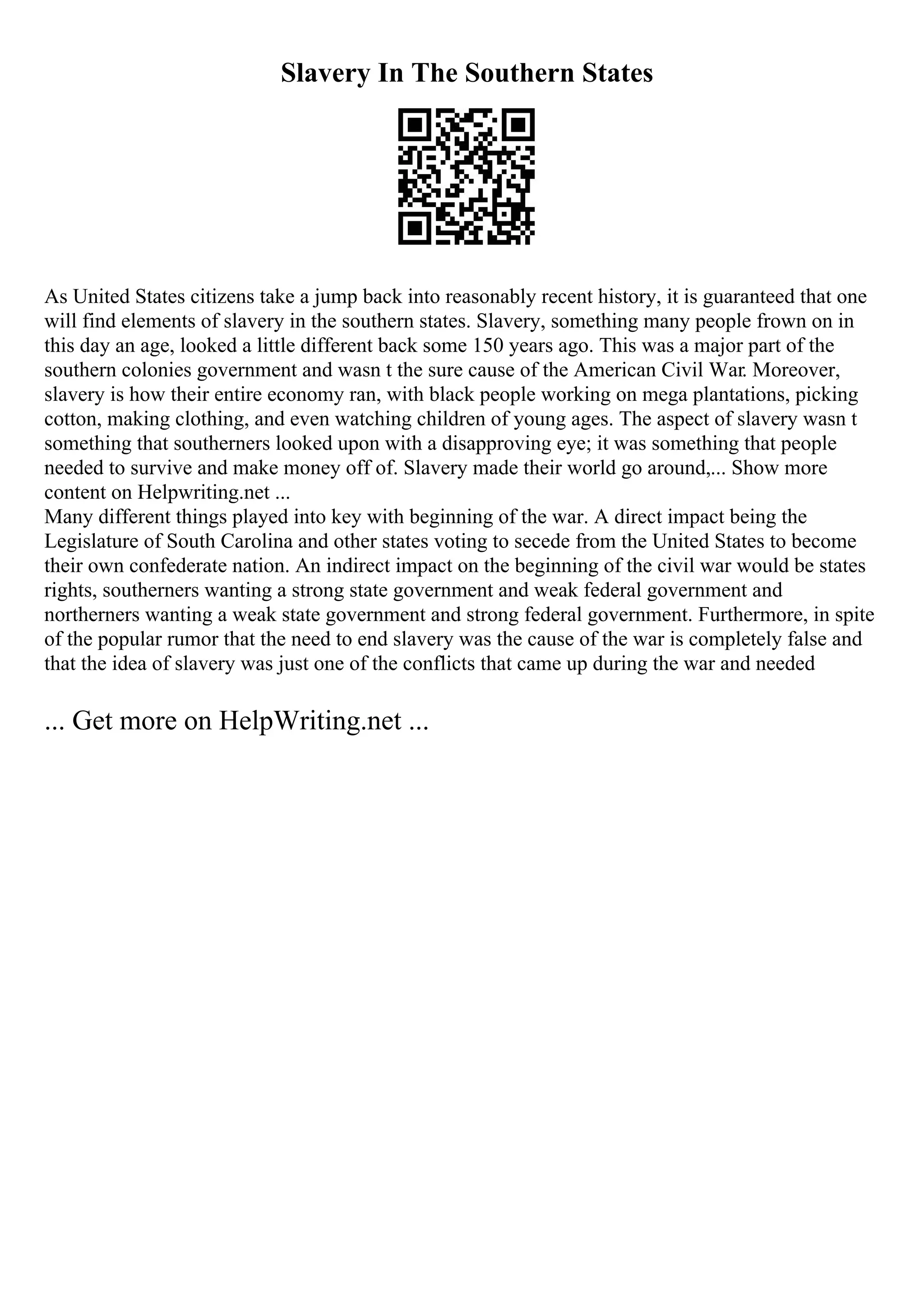 Slavery In The Southern States

As United States citizens take a jump back into reasonably recent history, it is guaranteed that one will find elements of slavery in the southern states. Slavery, something many people frown on in this day an age, looked a little different back some 150 years ago. This was a major part of the southern colonies government and wasn t the sure cause of the American Civil War. Moreover, slavery is how their entire economy ran, with black people working on mega plantations, picking cotton, making clothing, and even watching children of young ages. The aspect of slavery wasn t something that southerners looked upon with a disapproving eye; it was something that people needed to survive and make money off of. Slavery made their world go around,... Show more content on Helpwriting.net ...
Many different things played into key with beginning of the war. A direct impact being the Legislature of South Carolina and other states voting to secede from the United States to become their own confederate nation. An indirect impact on the beginning of the civil war would be states rights, southerners wanting a strong state government and weak federal government and northerners wanting a weak state government and strong federal government. Furthermore, in spite of the popular rumor that the need to end slavery was the cause of the war is completely false and that the idea of slavery was just one of the conflicts that came up during the war and needed

... Get more on HelpWriting.net ...